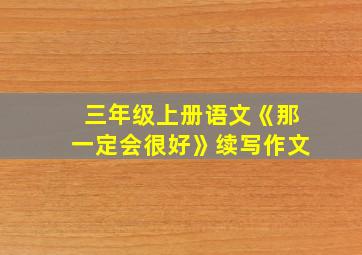 三年级上册语文《那一定会很好》续写作文